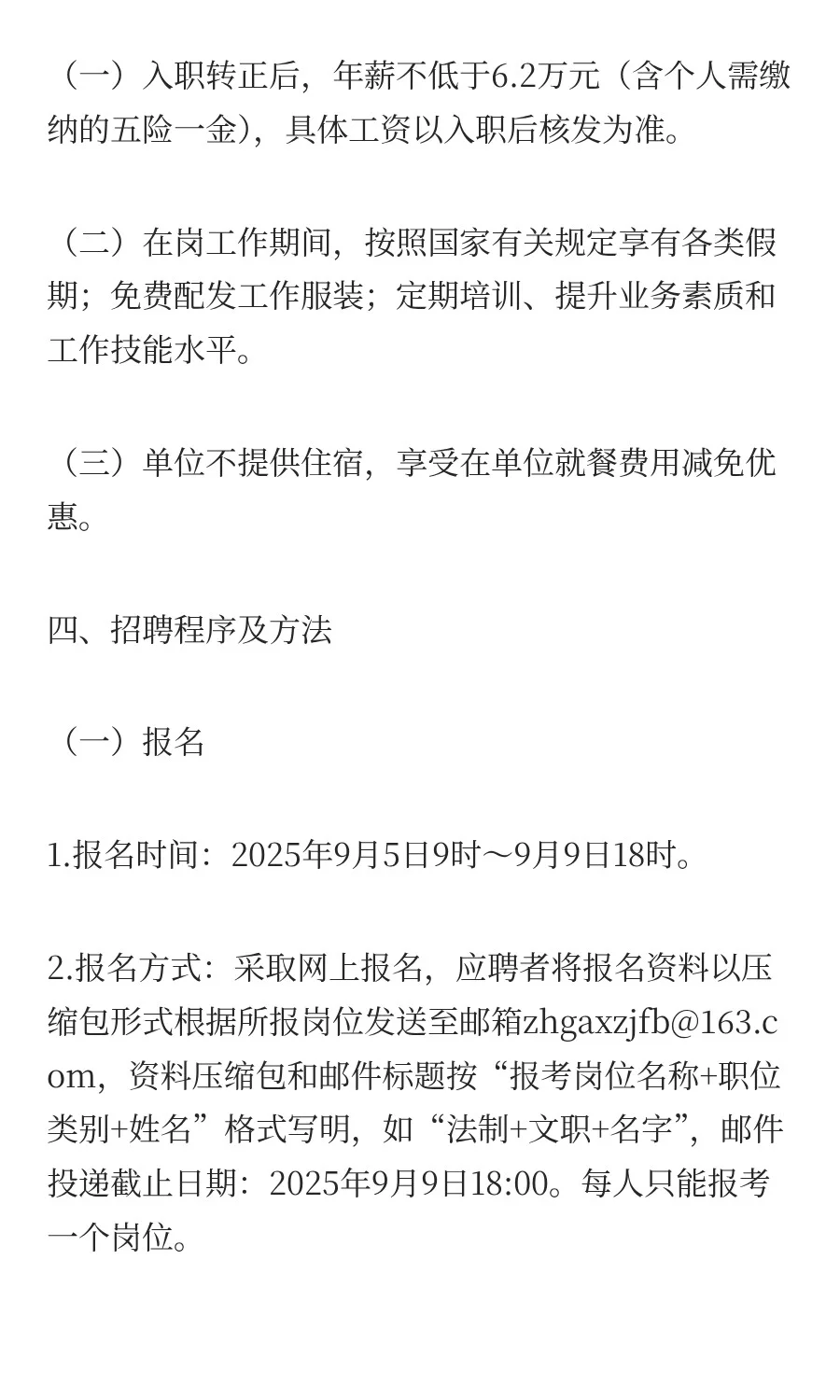 （一）入职转正后，年薪不低于6.2万元（含个人需缴纳的五险一金），具体工资以入职后核发为准。

（二）在岗工作期间，按照国家有关规定享有各类假期；免费配发工作服装；定期培训、提升业务素质和工作技能水平。

（三）单位不提供住宿，享受在单位就餐费用减免优惠。

四、招聘程序及方法

（一）报名

1.报名时间：2025年9月5日9时～9月9日18时。

2.报名方式：采取网上报名，应聘者将报名资料以压缩包形式根据所报岗位发送至邮箱zhgaxzjfb@163.com，资料压缩包和邮件标题按“报考岗位名称+职位类别+姓名”格式写明，如“法制+文职+名字”，邮件投递截止日期：2025年9月9日18:00。每人只能报考一个岗位。